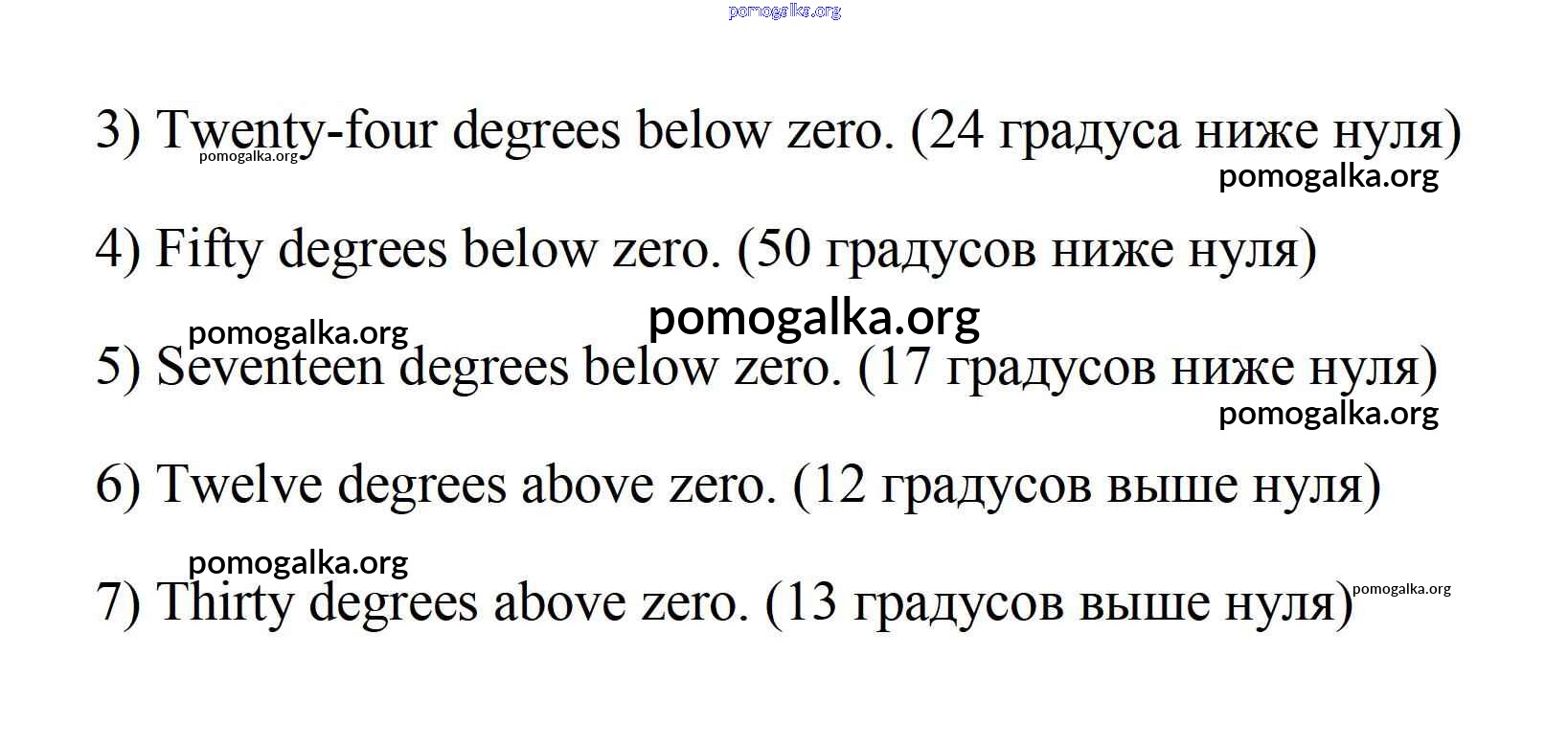 3) Twenty-four degrees below zero. (24 градуса ниже нуля)

4) Fifty degrees below zero. (50 градусов ниже нуля)

5) Seventeen degrees below zero. (17 градусов ниже нуля)

6) Twelve degrees above zero. (12 градусов выше нуля)

7) Thirty degrees above zero. (13 градусов выше нуля)

pomogalka.org